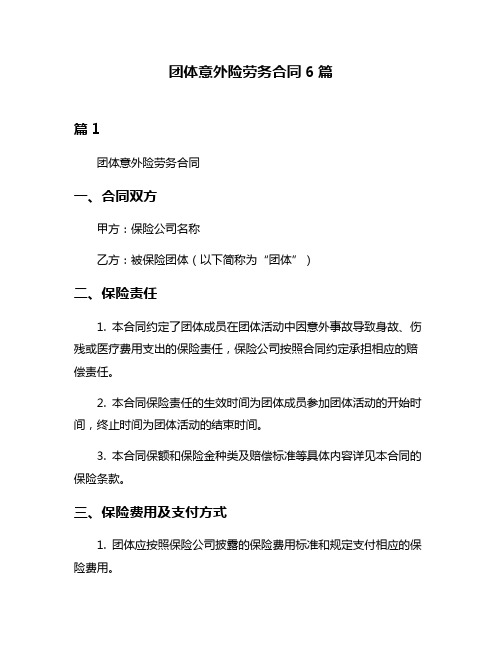 团体意外险劳务合同 6 篇

篇 1

团体意外险劳务合同

一、合同双方

甲方：保险公司名称

乙方：被保险团体（以下简称为“团体”）

二、保险责任

1. 本合同约定了团体成员在团体活动中因意外事故导致身故、伤残或医疗费用支出的保险责任，保险公司按照合同约定承担相应的赔偿责任。

2. 本合同保险责任的生效时间为团体成员参加团体活动的开始时间，终止时间为团体活动的结束时间。

3. 本合同保额和保险金种类及赔偿标准等具体内容详见本合同的保险条款。

三、保险费用及支付方式

1. 团体应按照保险公司披露的保险费用标准和规定支付相应的保险费用。